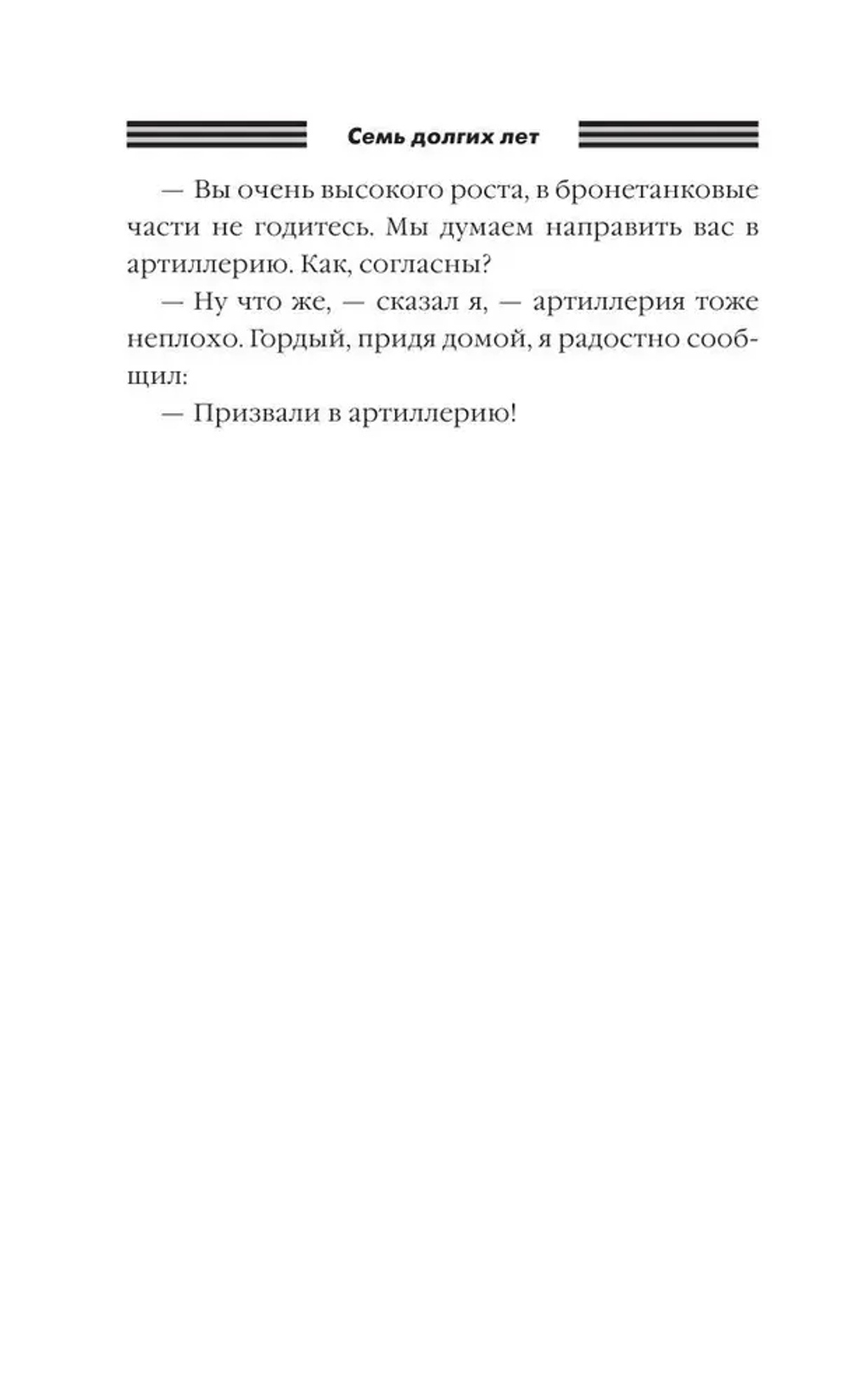 Семь долгих лет

— Вы очень высокого роста, в бронетанковые части не годитесь. Мы думаем направить вас в артиллерию. Как, согласны?

— Ну что же, — сказал я, — артиллерия тоже неплохо. Гордый, придя домой, я радостно сообщил:

— Призвали в артиллерию!